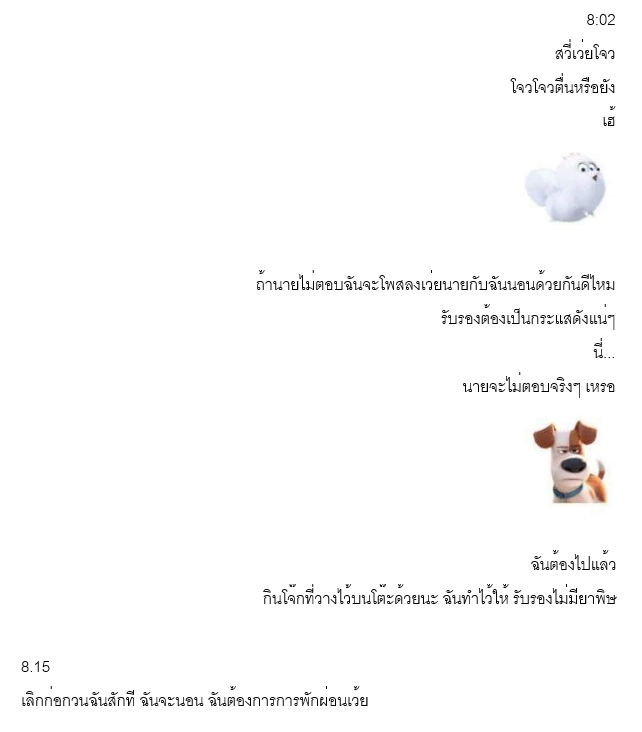 8:02
สวี่เว่ยโจว
โจวโจวตื่นหรือยัง
เฮ้

ถ้านายไม่ตอบฉันจะโพสลงเว่ยนายกับฉันนอนด้วยกันดีไหม
รับรองต้องเป็นกระแสดังแน่ๆ
นี่...
นายจะไม่ตอบจริงๆ เหรอ

ฉันต้องไปแล้ว
กินโจ๊กที่วางไว้บนโต๊ะด้วยนะ ฉันทำไว้ให้ รับรองไม่มียาพิษ

8.15
เลิกก่อกวนฉันสักที ฉันจะนอน ฉันต้องการการพักผ่อนเว้ย